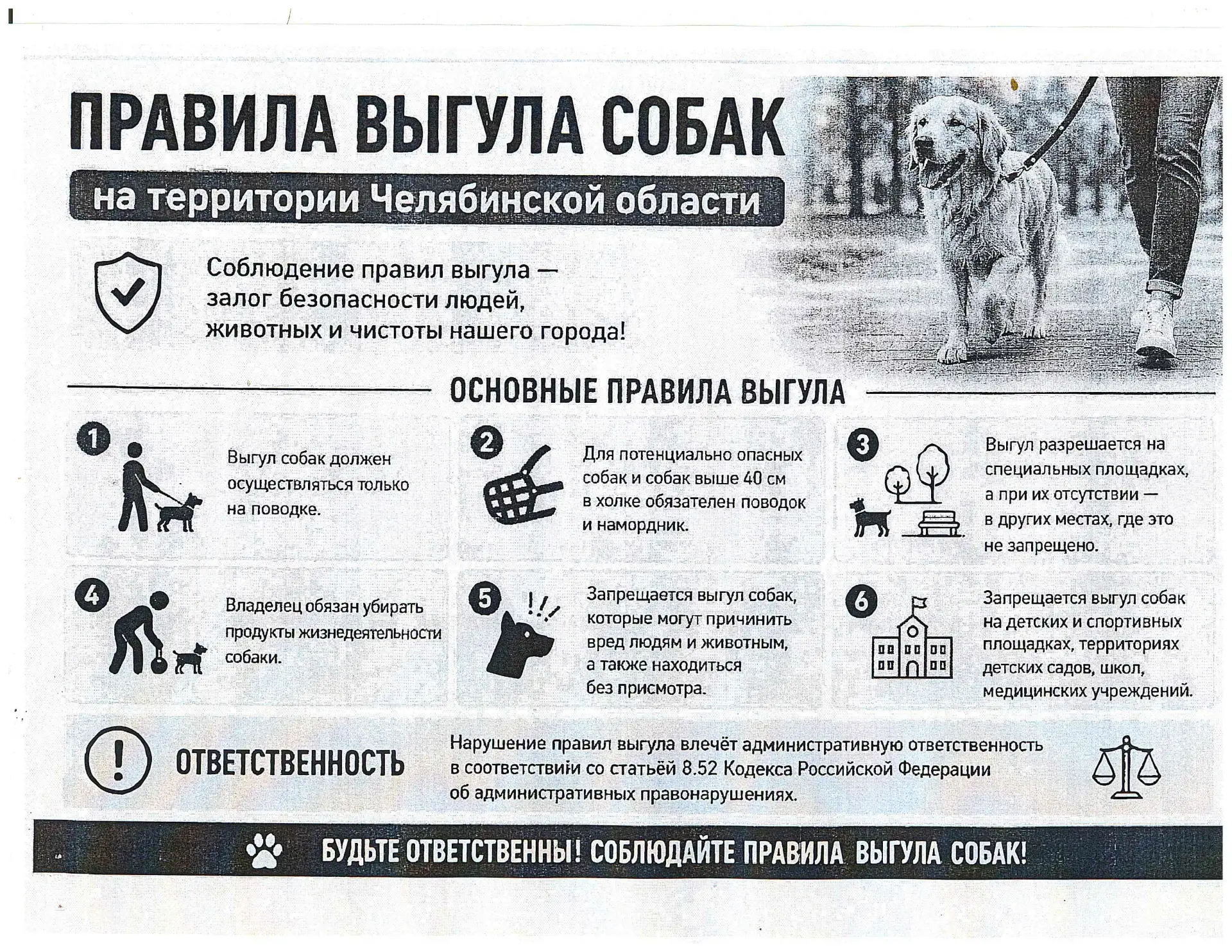 ПРАВИЛА ВЫГУЛА СОБАК

на территории Челябинской области

Соблюдение правил выгула — залог безопасности людей, животных и чистоты нашего города!

ОСНОВНЫЕ ПРАВИЛА ВЫГУЛА

1 Выгул собак должен осуществляться только на поводке.

2 Для потенциально опасных собак и собак выше 40 см в холке обязателен поводок и намордник.

3 Выгул разрешается на специальных площадках, а при их отсутствии — в других местах, где это не запрещено.

4 Владелец обязан убирать продукты жизнедеятельности собаки.

5 Запрещается выгул собак, которые могут причинить вред людям и животным, а также находиться без присмотра.

6 Запрещается выгул собак на детских и спортивных площадках, территориях детских садов, школ, медицинских учреждений.

ОТВЕТСТВЕННОСТЬ

Нарушение правил выгула влечёт административную ответственность в соответствии со статьёй 8.52 Кодекса Российской Федерации об административных правонарушениях.

БУДЬТЕ ОТВЕТСТВЕННЫ! СОБЛЮДАЙТЕ ПРАВИЛА ВЫГУЛА СОБАК!